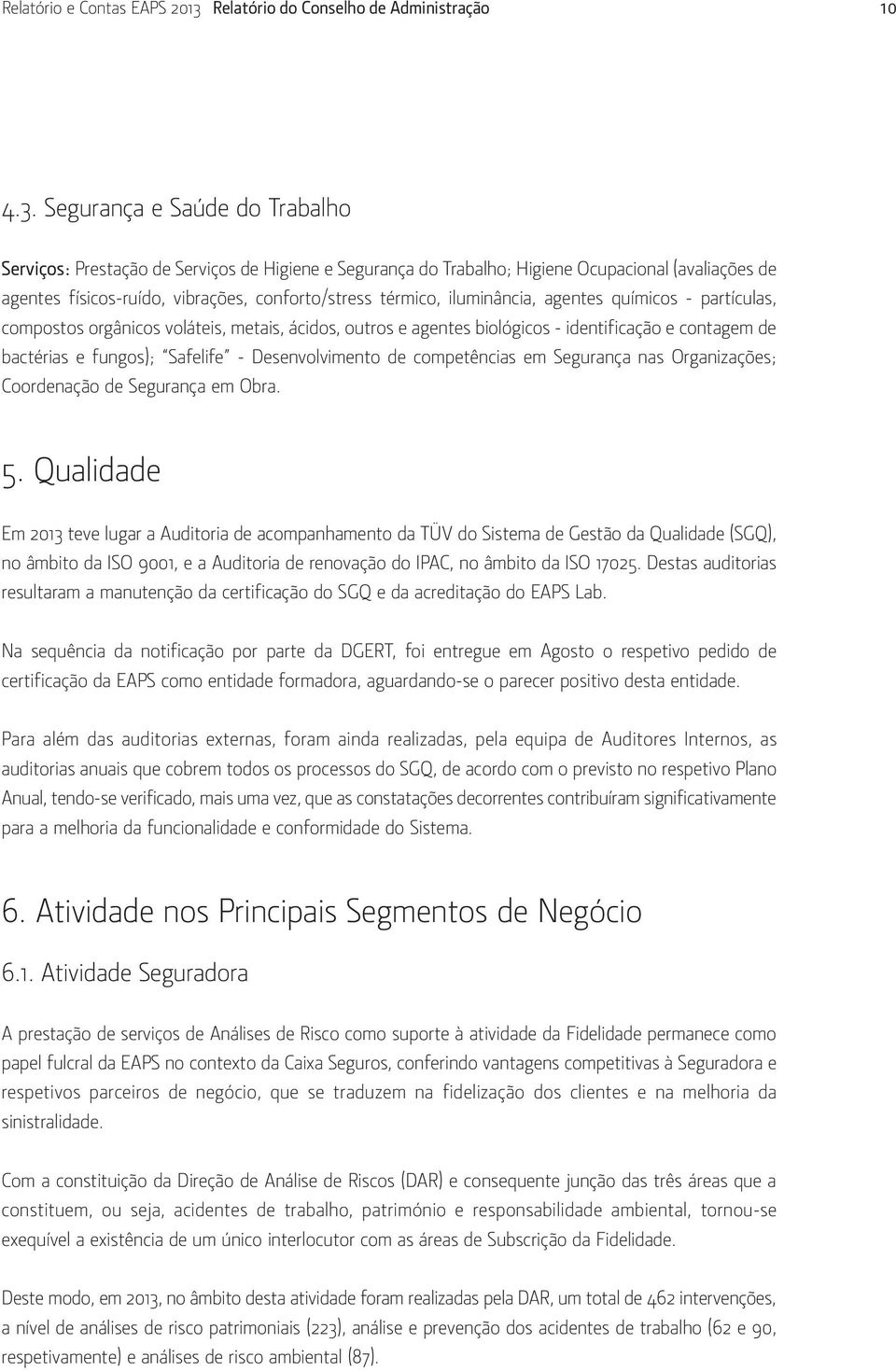 Relatório e Contas EAPS 2013 Relatório do Conselho de Administração 10

4.3. Segurança e Saúde do Trabalho

Serviços: Prestação de Serviços de Higiene e Segurança do Trabalho; Higiene Ocupacional (avaliações de agentes físicos-ruído, vibrações, conforto/stress térmico, iluminância, agentes químicos - partículas, compostos orgânicos voláteis, metais, ácidos, outros e agentes biológicos - identificação e contagem de bactérias e fungos); "Safelife" - Desenvolvimento de competências em Segurança nas Organizações; Coordenação de Segurança em Obra.

5. Qualidade

Em 2013 teve lugar a Auditoria de acompanhamento da TÜV do Sistema de Gestão da Qualidade (SGQ), no âmbito da ISO 9001, e a Auditoria de renovação do IPAC, no âmbito da ISO 17025. Destas auditorias resultaram a manutenção da certificação do SGQ e da acreditação do EAPS Lab.

Na sequência da notificação por parte da DGERT, foi entregue em Agosto o respetivo pedido de certificação da EAPS como entidade formadora, aguardando-se o parecer positivo desta entidade.

Para além das auditorias externas, foram ainda realizadas, pela equipa de Auditores Internos, as auditorias anuais que cobrem todos os processos do SGQ, de acordo com o previsto no respetivo Plano Anual, tendo-se verificado, mais uma vez, que as constatações decorrentes contribuíram significativamente para a melhoria da funcionalidade e conformidade do Sistema.

6. Atividade nos Principais Segmentos de Negócio

6.1. Atividade Seguradora

A prestação de serviços de Análises de Risco como suporte à atividade da Fidelidade permanece como papel fulcral da EAPS no contexto da Caixa Seguros, conferindo vantagens competitivas à Seguradora e respetivos parceiros de negócio, que se traduzem na fidelização dos clientes e na melhoria da sinistralidade.

Com a constituição da Direção de Análise de Riscos (DAR) e consequente junção das três áreas que a constituem, ou seja, acidentes de trabalho, património e responsabilidade ambiental, tornou-se exequível a existência de um único interlocutor com as áreas de Subscrição da Fidelidade.

Deste modo, em 2013, no âmbito desta atividade foram realizadas pela DAR, um total de 462 intervenções, a nível de análises de risco patrimoniais (223), análise e prevenção dos acidentes de trabalho (62 e 90, respetivamente) e análises de risco ambiental (87).